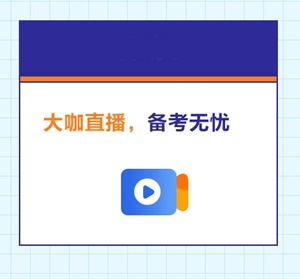 大咖直播，备考无忧